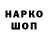 НАРКО
ШОП